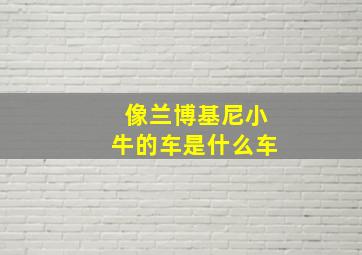 像兰博基尼小牛的车是什么车